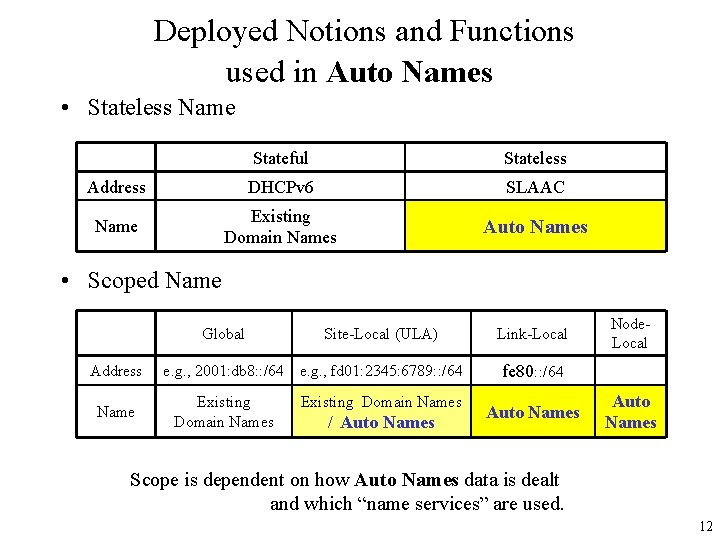 Deployed Notions and Functions used in Auto Names

• Stateless Name

| | Stateful | Stateless |
|---|---|---|
| Address | DHCPv6 | SLAAC |
| Name | Existing Domain Names | Auto Names |

• Scoped Name

| | Global | Site-Local (ULA) | Link-Local | Node-Local |
|---|---|---|---|---|
| Address | e.g., 2001:db8::/64 | e.g., fd01:2345:6789::/64 | fe80::/64 | |
| Name | Existing Domain Names | Existing Domain Names / Auto Names | Auto Names | Auto Names |

Scope is dependent on how Auto Names data is dealt and which “name services” are used.

12